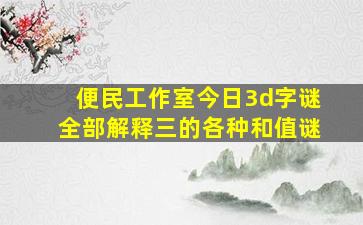 便民工作室今日3d字谜
全部解释三的各种和值谜